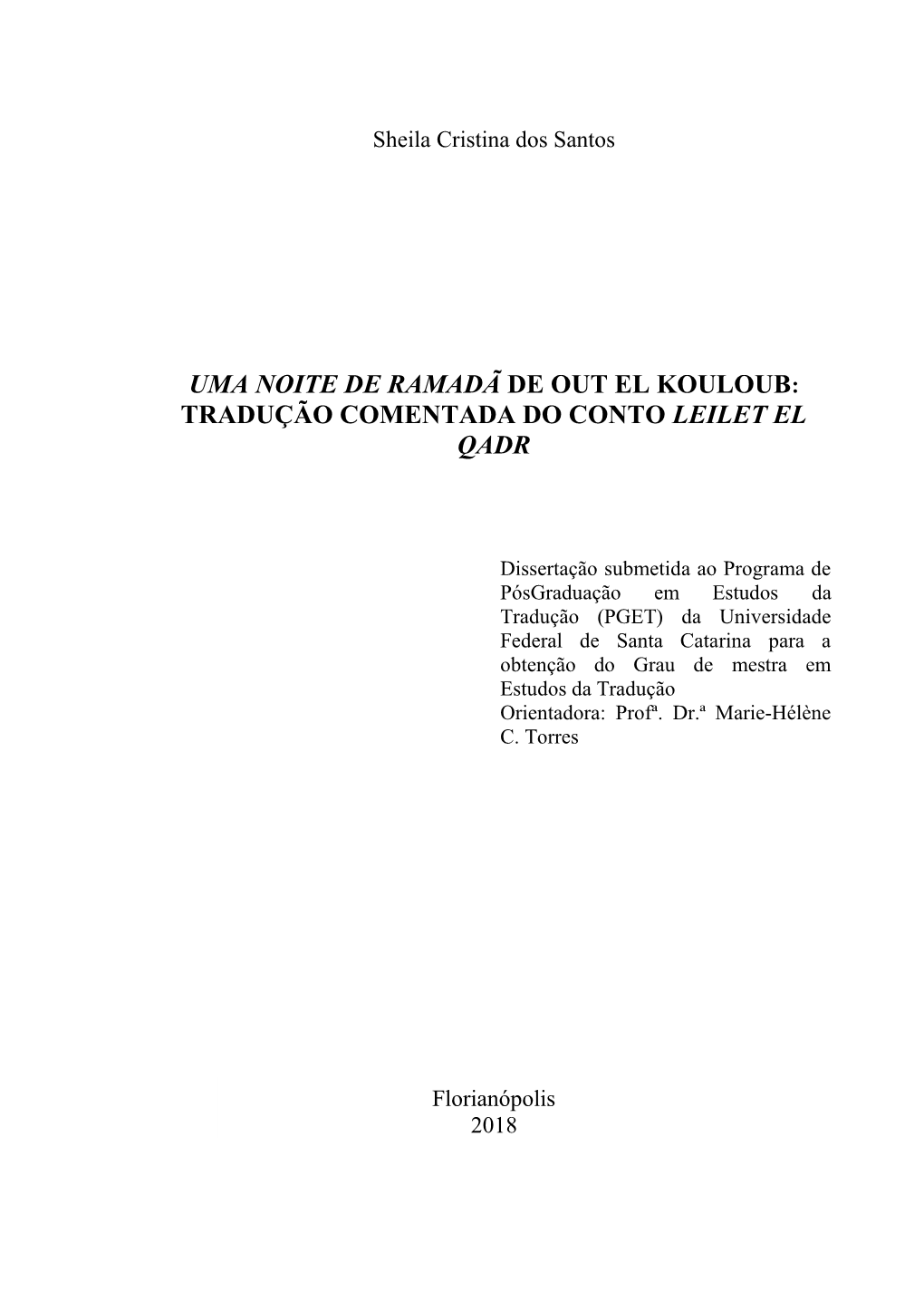 Sheila Cristina dos Santos

UMA NOITE DE RAMADÃ DE OUT EL KOULOUB: TRADUÇÃO COMENTADA DO CONTO LEILET EL QADR

Dissertação submetida ao Programa de PósGraduação em Estudos da Tradução (PGET) da Universidade Federal de Santa Catarina para a obtenção do Grau de mestra em Estudos da Tradução
Orientadora: Profª. Dr.ª Marie-Hélène C. Torres

Florianópolis
2018